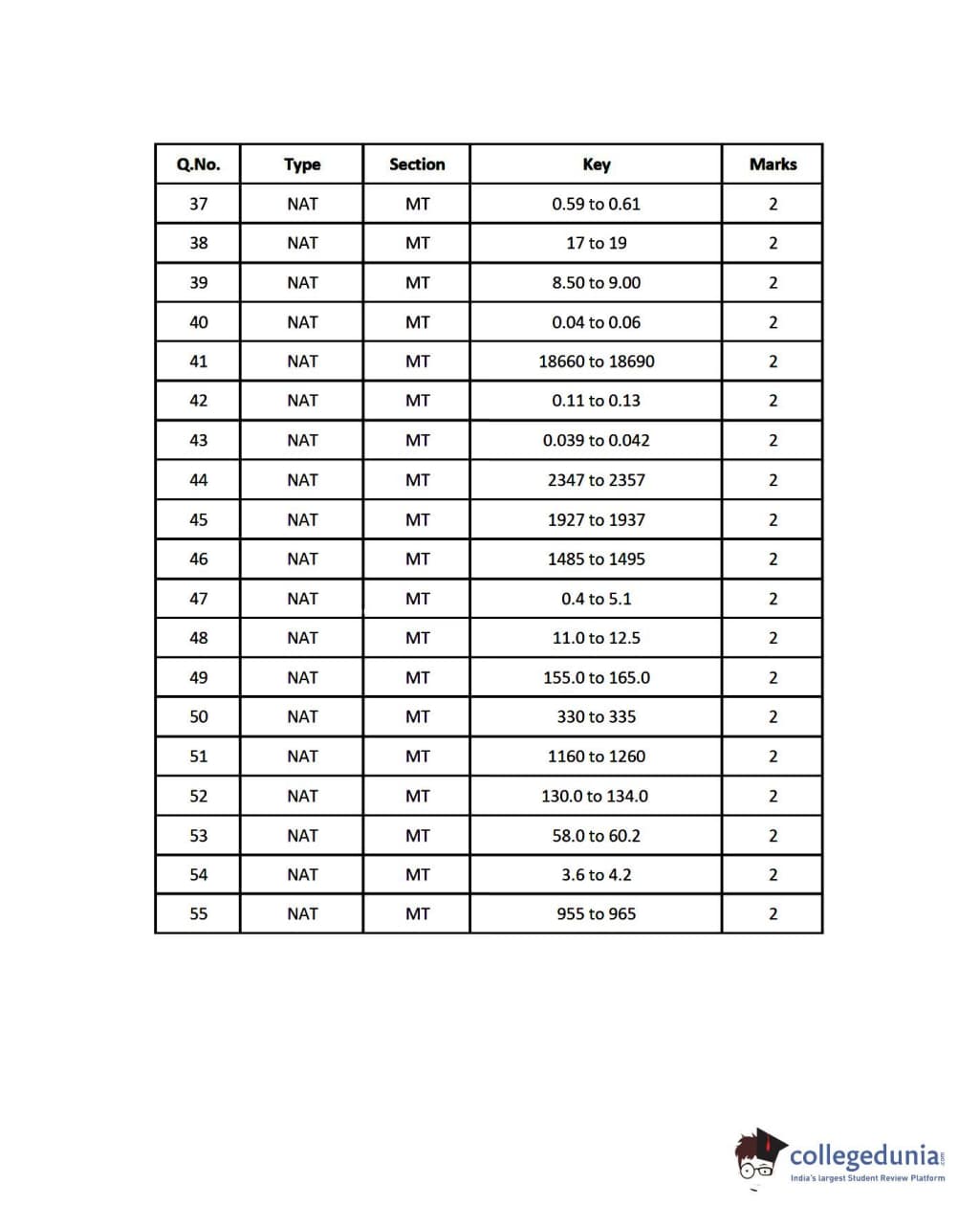 | Q.No. | Type | Section | Key | Marks |
|---|---|---|---|---|
| 37 | NAT | MT | 0.59 to 0.61 | 2 |
| 38 | NAT | MT | 17 to 19 | 2 |
| 39 | NAT | MT | 8.50 to 9.00 | 2 |
| 40 | NAT | MT | 0.04 to 0.06 | 2 |
| 41 | NAT | MT | 18660 to 18690 | 2 |
| 42 | NAT | MT | 0.11 to 0.13 | 2 |
| 43 | NAT | MT | 0.039 to 0.042 | 2 |
| 44 | NAT | MT | 2347 to 2357 | 2 |
| 45 | NAT | MT | 1927 to 1937 | 2 |
| 46 | NAT | MT | 1485 to 1495 | 2 |
| 47 | NAT | MT | 0.4 to 5.1 | 2 |
| 48 | NAT | MT | 11.0 to 12.5 | 2 |
| 49 | NAT | MT | 155.0 to 165.0 | 2 |
| 50 | NAT | MT | 330 to 335 | 2 |
| 51 | NAT | MT | 1160 to 1260 | 2 |
| 52 | NAT | MT | 130.0 to 134.0 | 2 |
| 53 | NAT | MT | 58.0 to 60.2 | 2 |
| 54 | NAT | MT | 3.6 to 4.2 | 2 |
| 55 | NAT | MT | 955 to 965 | 2 |

collegedunia.com
India's largest Student Review Platform